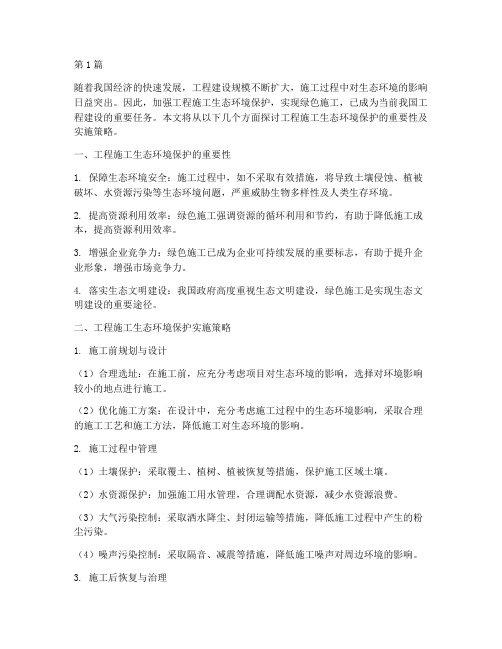 第1篇

随着我国经济的快速发展，工程建设规模不断扩大，施工过程中对生态环境的影响日益突出。因此，加强工程施工生态环境保护，实现绿色施工，已成为当前我国工程建设的重要任务。本文将从以下几个方面探讨工程施工生态环境保护的重要性及实施策略。

一、工程施工生态环境保护的重要性

1. 保障生态环境安全：施工过程中，如不采取有效措施，将导致土壤侵蚀、植被破坏、水资源污染等生态环境问题，严重威胁生物多样性及人类生存环境。

2. 提高资源利用效率：绿色施工强调资源的循环利用和节约，有助于降低施工成本，提高资源利用效率。

3. 增强企业竞争力：绿色施工已成为企业可持续发展的重要标志，有助于提升企业形象，增强市场竞争力。

4. 落实生态文明建设：我国政府高度重视生态文明建设，绿色施工是实现生态文明建设的重要途径。

二、工程施工生态环境保护实施策略

1. 施工前规划与设计

（1）合理选址：在施工前，应充分考虑项目对生态环境的影响，选择对环境影响较小的地点进行施工。

（2）优化施工方案：在设计中，充分考虑施工过程中的生态环境影响，采取合理的施工工艺和施工方法，降低施工对生态环境的影响。

2. 施工过程中管理

（1）土壤保护：采取覆土、植树、植被恢复等措施，保护施工区域土壤。

（2）水资源保护：加强施工用水管理，合理调配水资源，减少水资源浪费。

（3）大气污染控制：采取洒水降尘、封闭运输等措施，降低施工过程中产生的粉尘污染。

（4）噪声污染控制：采取隔音、减震等措施，降低施工噪声对周边环境的影响。

3. 施工后恢复与治理